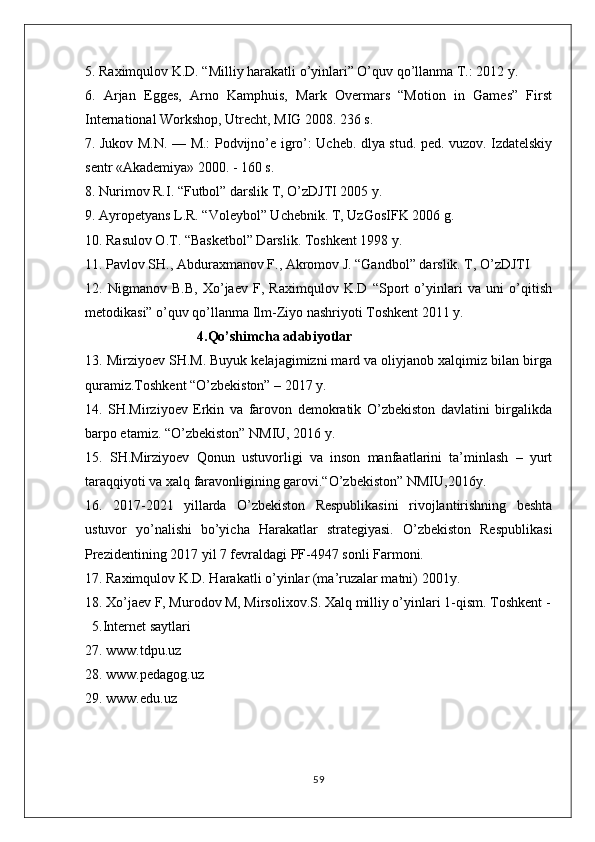 5. Raximqulov K.D. “Milliy harakatli o’yinlari” O’quv qo’llanma T.: 2012 y.

6. Arjan Egges, Arno Kamphuis, Mark Overmars “Motion in Games” First International Workshop, Utrecht, MIG 2008. 236 s.

7. Jukov M.N. — M.: Podvijno’e igro’: Ucheb. dlya stud. ped. vuzov. Izdatelskiy sentr «Akademiya» 2000. - 160 s.

8. Nurimov R.I. “Futbol” darslik T, O’zDJTI 2005 y.

9. Ayropetyans L.R. “Voleybol” Uchebnik. T, UzGosIFK 2006 g.

10. Rasulov O.T. “Basketbol” Darslik. Toshkent 1998 y.

11. Pavlov SH., Abduraxmanov F., Akromov J. “Gandbol” darslik. T, O’zDJTI

12. Nigmanov B.B, Xo’jaev F, Raximqulov K.D “Sport o’yinlari va uni o’qitish metodikasi” o’quv qo’llanma Ilm-Ziyo nashriyoti Toshkent 2011 y.

4.Qo’shimcha adabiyotlar

13. Mirziyoev SH.M. Buyuk kelajagimizni mard va oliyjanob xalqimiz bilan birga quramiz.Toshkent “O’zbekiston” – 2017 y.

14. SH.Mirziyoev Erkin va farovon demokratik O’zbekiston davlatini birgalikda barpo etamiz. “O’zbekiston” NMIU, 2016 y.

15. SH.Mirziyoev Qonun ustuvorligi va inson manfaatlarini ta’minlash – yurt taraqqiyoti va xalq faravonligining garovi.“O’zbekiston” NMIU,2016y.

16. 2017-2021 yillarda O’zbekiston Respublikasini rivojlantirishning beshta ustuvor yo’nalishi bo’yicha Harakatlar strategiyasi. O’zbekiston Respublikasi Prezidentining 2017 yil 7 fevraldagi PF-4947 sonli Farmoni.

17. Raximqulov K.D. Harakatli o’yinlar (ma’ruzalar matni) 2001y.

18. Xo’jaev F, Murodov M, Mirsolixov.S. Xalq milliy o’yinlari 1-qism. Toshkent -

5.Internet saytlari

27. www.tdpu.uz

28. www.pedagog.uz

29. www.edu.uz

59